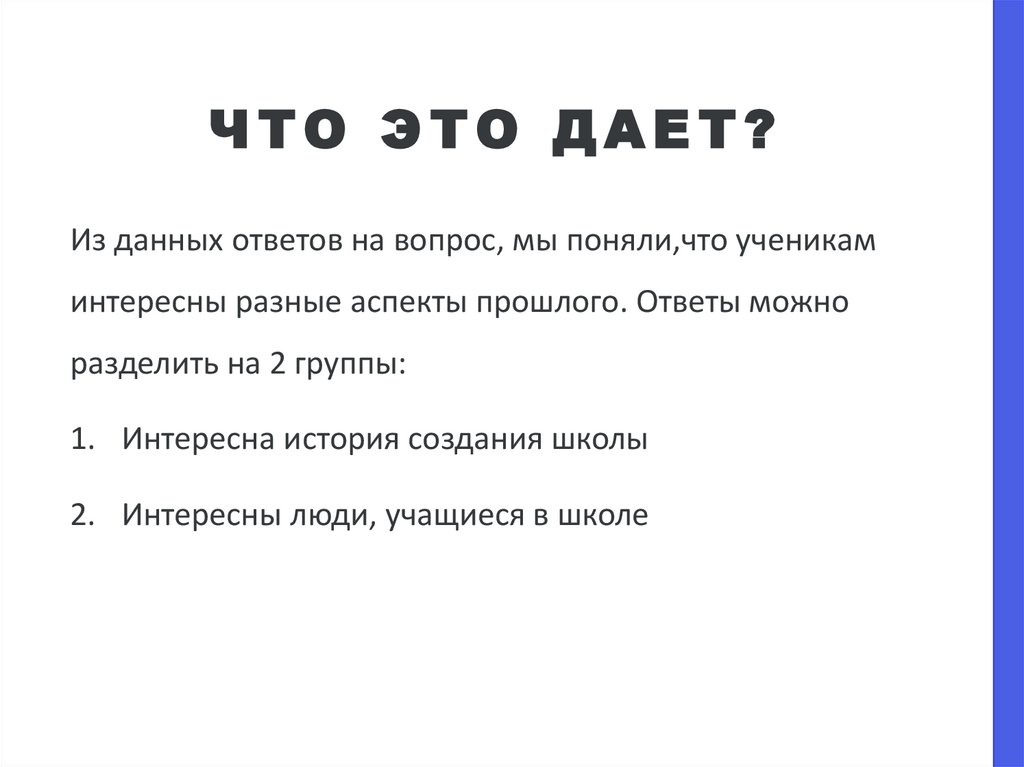 ЧТО ЭТО ДАЕТ?

Из данных ответов на вопрос, мы поняли,что ученикам интересны разные аспекты прошлого. Ответы можно разделить на 2 группы:

1. Интересна история создания школы

2. Интересны люди, учащиеся в школе